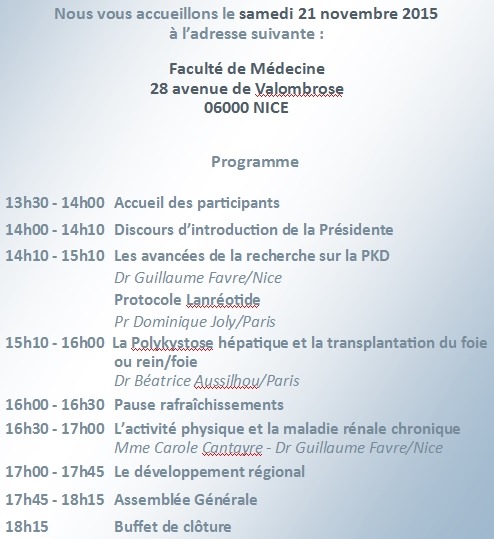 Nous vous accueillons le samedi 21 novembre 2015
à l'adresse suivante :

Faculté de Médecine
28 avenue de Valombrose
06000 NICE

Programme

13h30 - 14h00 Accueil des participants

14h00 - 14h10 Discours d'introduction de la Présidente

14h10 - 15h10 Les avancées de la recherche sur la PKD
Dr Guillaume Favre/Nice
Protocole Lanréotide
Pr Dominique Joly/Paris

15h10 - 16h00 La Polykystose hépatique et la transplantation du foie ou rein/foie
Dr Béatrice Aussilhou/Paris

16h00 - 16h30 Pause rafraîchissements

16h30 - 17h00 L'activité physique et la maladie rénale chronique
Mme Carole Cantayre - Dr Guillaume Favre/Nice

17h00 - 17h45 Le développement régional

17h45 - 18h15 Assemblée Générale

18h15 Buffet de clôture